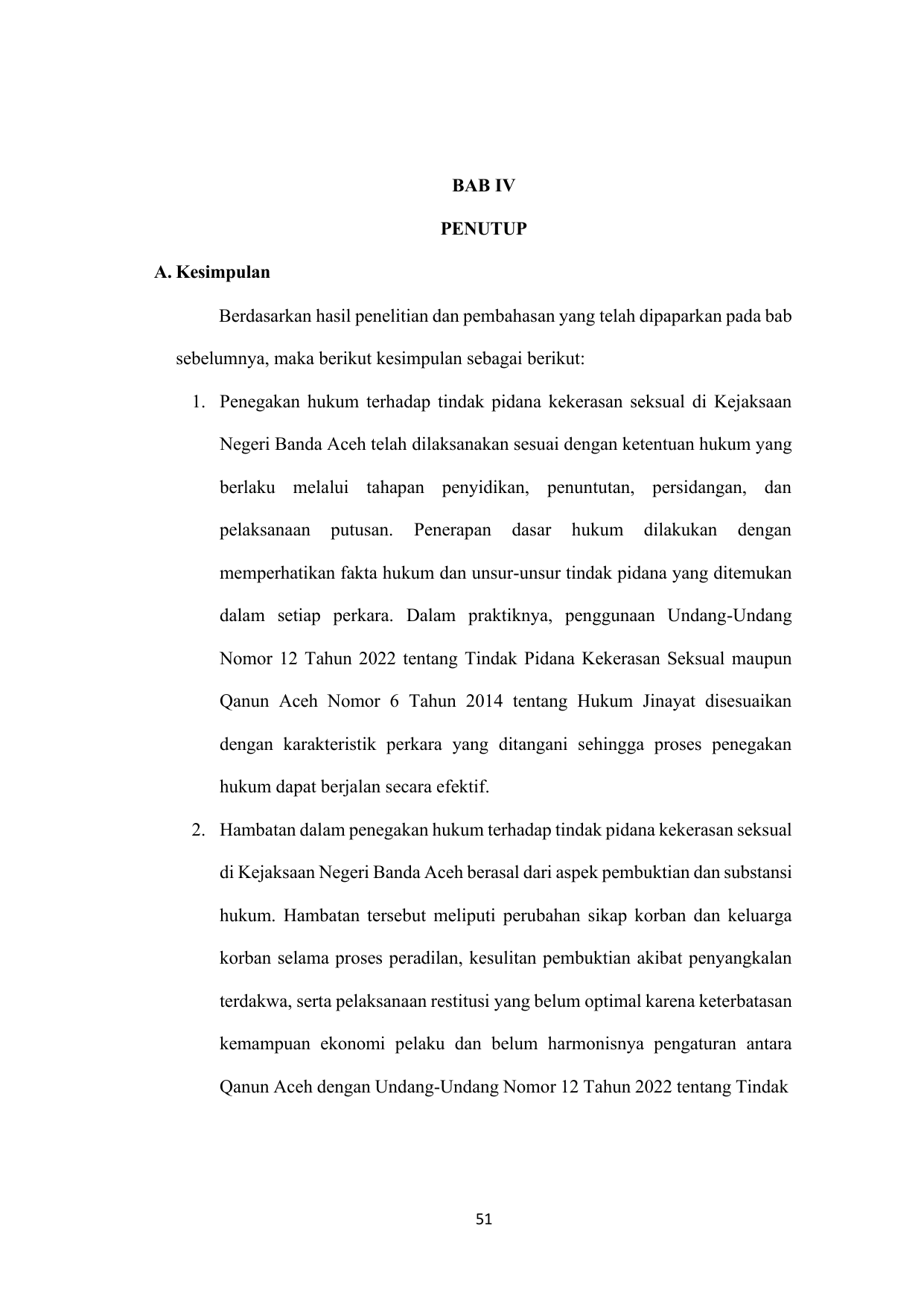 BAB IV

PENUTUP

A. Kesimpulan

Berdasarkan hasil penelitian dan pembahasan yang telah dipaparkan pada bab sebelumnya, maka berikut kesimpulan sebagai berikut:

1. Penegakan hukum terhadap tindak pidana kekerasan seksual di Kejaksaan Negeri Banda Aceh telah dilaksanakan sesuai dengan ketentuan hukum yang berlaku melalui tahapan penyidikan, penuntutan, persidangan, dan pelaksanaan putusan. Penerapan dasar hukum dilakukan dengan memperhatikan fakta hukum dan unsur-unsur tindak pidana yang ditemukan dalam setiap perkara. Dalam praktiknya, penggunaan Undang-Undang Nomor 12 Tahun 2022 tentang Tindak Pidana Kekerasan Seksual maupun Qanun Aceh Nomor 6 Tahun 2014 tentang Hukum Jinayat disesuaikan dengan karakteristik perkara yang ditangani sehingga proses penegakan hukum dapat berjalan secara efektif.

2. Hambatan dalam penegakan hukum terhadap tindak pidana kekerasan seksual di Kejaksaan Negeri Banda Aceh berasal dari aspek pembuktian dan substansi hukum. Hambatan tersebut meliputi perubahan sikap korban dan keluarga korban selama proses peradilan, kesulitan pembuktian akibat penyangkalan terdakwa, serta pelaksanaan restitusi yang belum optimal karena keterbatasan kemampuan ekonomi pelaku dan belum harmonisnya pengaturan antara Qanun Aceh dengan Undang-Undang Nomor 12 Tahun 2022 tentang Tindak

51